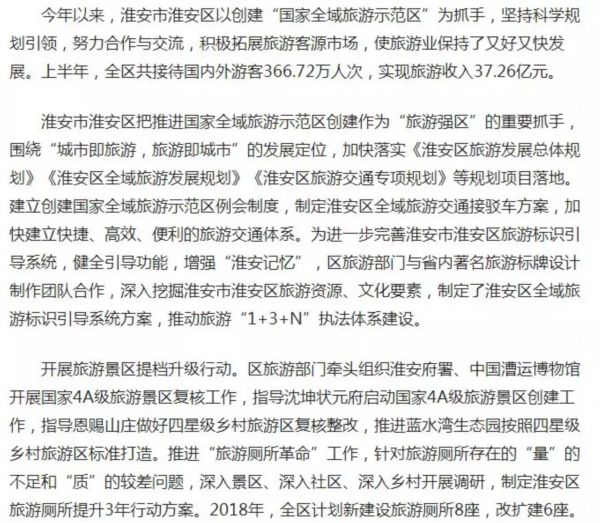 今年以来，淮安市淮安区以创建“国家全域旅游示范区”为抓手，坚持科学规划引领，努力合作与交流，积极拓展旅游客源市场，使旅游业保持了又好又快发展。上半年，全区共接待国内外游客366.72万人次，实现旅游收入37.26亿元。

淮安市淮安区把推进国家全域旅游示范区创建作为“旅游强区”的重要抓手，围绕“城市即旅游，旅游即城市”的发展定位，加快落实《淮安区旅游发展总体规划》《淮安区全域旅游发展规划》《淮安区旅游交通专项规划》等规划项目落地。建立创建国家全域旅游示范区例会制度，制定淮安区全域旅游交通接驳车方案，加快建立快捷、高效、便利的旅游交通体系。为进一步完善淮安市淮安区旅游标识引导系统，健全引导功能，增强“淮安记忆”，区旅游部门与省内著名旅游标牌设计制作团队合作，深入挖掘淮安市淮安区旅游资源、文化要素，制定了淮安区全域旅游标识引导系统方案，推动旅游“1+3+N”执法体系建设。

开展旅游景区提档升级行动。区旅游部门牵头组织淮安府署、中国漕运博物馆开展国家4A级旅游景区复核工作，指导沈坤状元府启动国家4A级旅游景区创建工作，指导恩赐山庄做好四星级乡村旅游区复核整改，推进蓝水湾生态园按照四星级乡村旅游区标准打造。推进“旅游厕所革命”工作，针对旅游厕所存在的“量”的不足和“质”的较差问题，深入景区、深入社区、深入乡村开展调研，制定淮安区旅游厕所提升3年行动方案。2018年，全区计划新建设旅游厕所8座，改扩建6座。